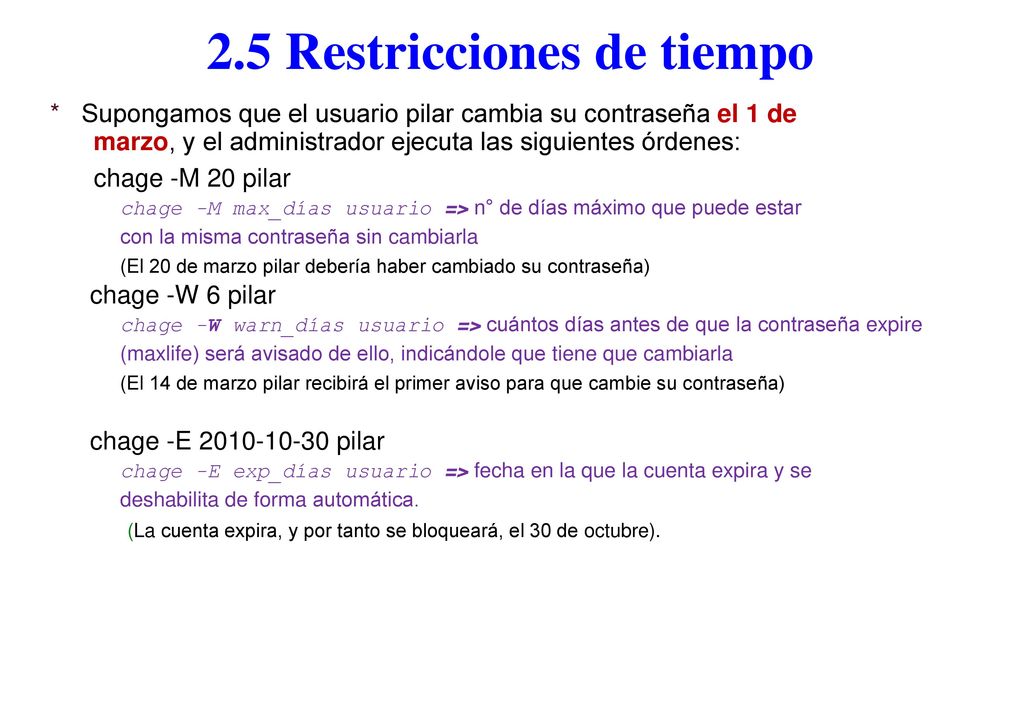 2.5 Restricciones de tiempo

* Supongamos que el usuario pilar cambia su contraseña el 1 de marzo, y el administrador ejecuta las siguientes órdenes:

chage -M 20 pilar

chage -M max_días usuario => n° de días máximo que puede estar con la misma contraseña sin cambiarla

(El 20 de marzo pilar debería haber cambiado su contraseña)

chage -W 6 pilar

chage -W warn_días usuario => cuántos días antes de que la contraseña expire (maxlife) será avisado de ello, indicándole que tiene que cambiarla

(El 14 de marzo pilar recibirá el primer aviso para que cambie su contraseña)

chage -E 2010-10-30 pilar

chage -E exp_días usuario => fecha en la que la cuenta expira y se deshabilita de forma automática.

(La cuenta expira, y por tanto se bloqueará, el 30 de octubre).